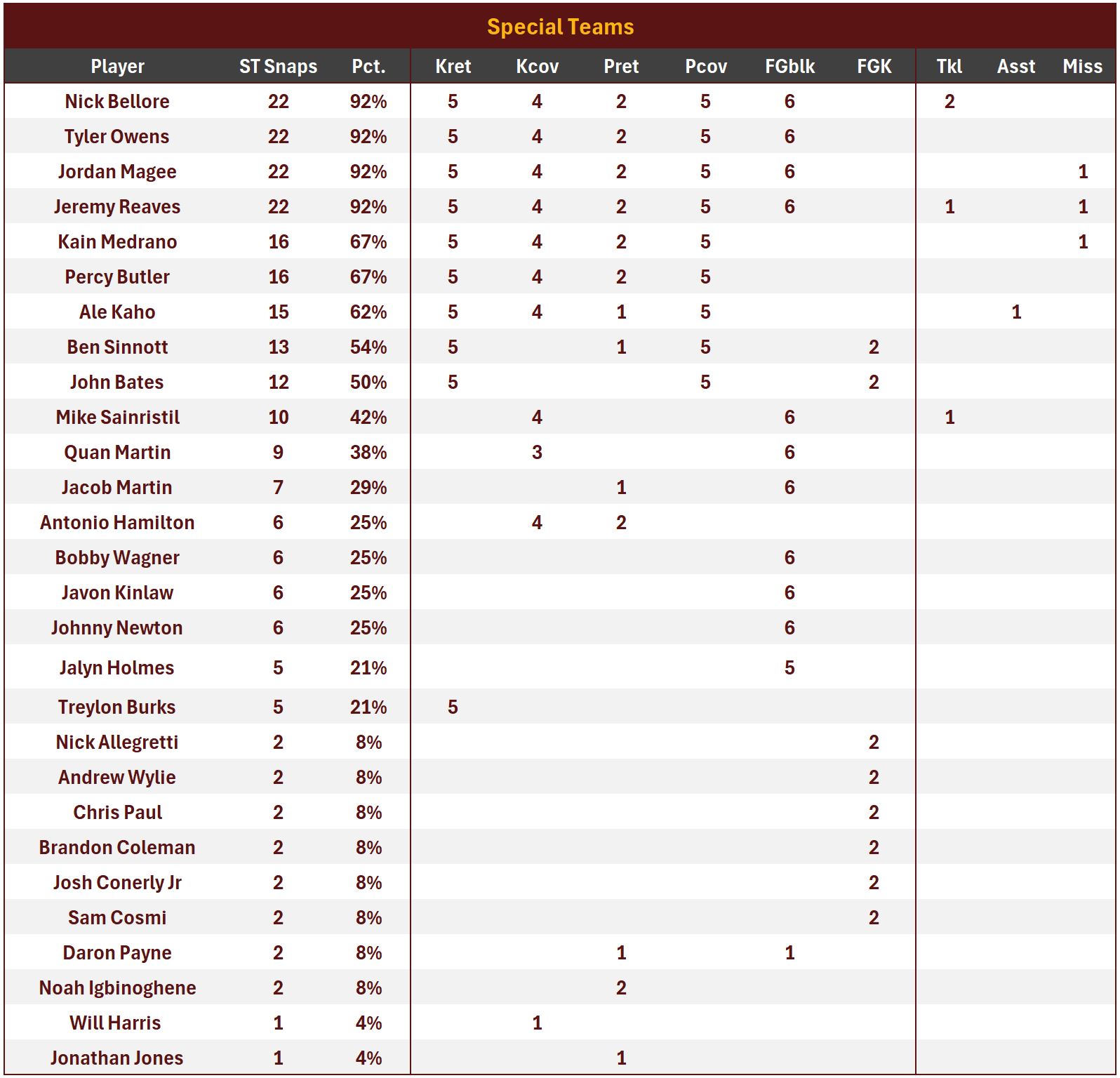 Special Teams

| Player | ST Snaps | Pct. | Kret | Kcov | Pret | Pcov | FGblk | FGK | Tkl | Asst | Miss |
|---|---|---|---|---|---|---|---|---|---|---|---|
| Nick Bellore | 22 | 92% | 5 | 4 | 2 | 5 | 6 | | 2 | | |
| Tyler Owens | 22 | 92% | 5 | 4 | 2 | 5 | 6 | | | | |
| Jordan Magee | 22 | 92% | 5 | 4 | 2 | 5 | 6 | | | | 1 |
| Jeremy Reaves | 22 | 92% | 5 | 4 | 2 | 5 | 6 | | 1 | | 1 |
| Kain Medrano | 16 | 67% | 5 | 4 | 2 | 5 | | | | | 1 |
| Percy Butler | 16 | 67% | 5 | 4 | 2 | 5 | | | | | |
| Ale Kaho | 15 | 62% | 5 | 4 | 1 | 5 | | | | 1 | |
| Ben Sinnott | 13 | 54% | 5 | | 1 | 5 | | 2 | | | |
| John Bates | 12 | 50% | 5 | | | 5 | | 2 | | | |
| Mike Sainristil | 10 | 42% | | 4 | | | 6 | | 1 | | |
| Quan Martin | 9 | 38% | | 3 | | | 6 | | | | |
| Jacob Martin | 7 | 29% | | | 1 | | 6 | | | | |
| Antonio Hamilton | 6 | 25% | | 4 | 2 | | | | | | |
| Bobby Wagner | 6 | 25% | | | | | 6 | | | | |
| Javon Kinlaw | 6 | 25% | | | | | 6 | | | | |
| Johnny Newton | 6 | 25% | | | | | 6 | | | | |
| Jalyn Holmes | 5 | 21% | | | | | 5 | | | | |
| Treylon Burks | 5 | 21% | 5 | | | | | | | | |
| Nick Allegretti | 2 | 8% | | | | | | 2 | | | |
| Andrew Wylie | 2 | 8% | | | | | | 2 | | | |
| Chris Paul | 2 | 8% | | | | | | 2 | | | |
| Brandon Coleman | 2 | 8% | | | | | | 2 | | | |
| Josh Conerly Jr | 2 | 8% | | | | | | 2 | | | |
| Sam Cosmi | 2 | 8% | | | | | | 2 | | | |
| Daron Payne | 2 | 8% | | | 1 | | 1 | | | | |
| Noah Igbinoghene | 2 | 8% | | | 2 | | | | | | |
| Will Harris | 1 | 4% | | 1 | | | | | | | |
| Jonathan Jones | 1 | 4% | | | 1 | | | | | | |